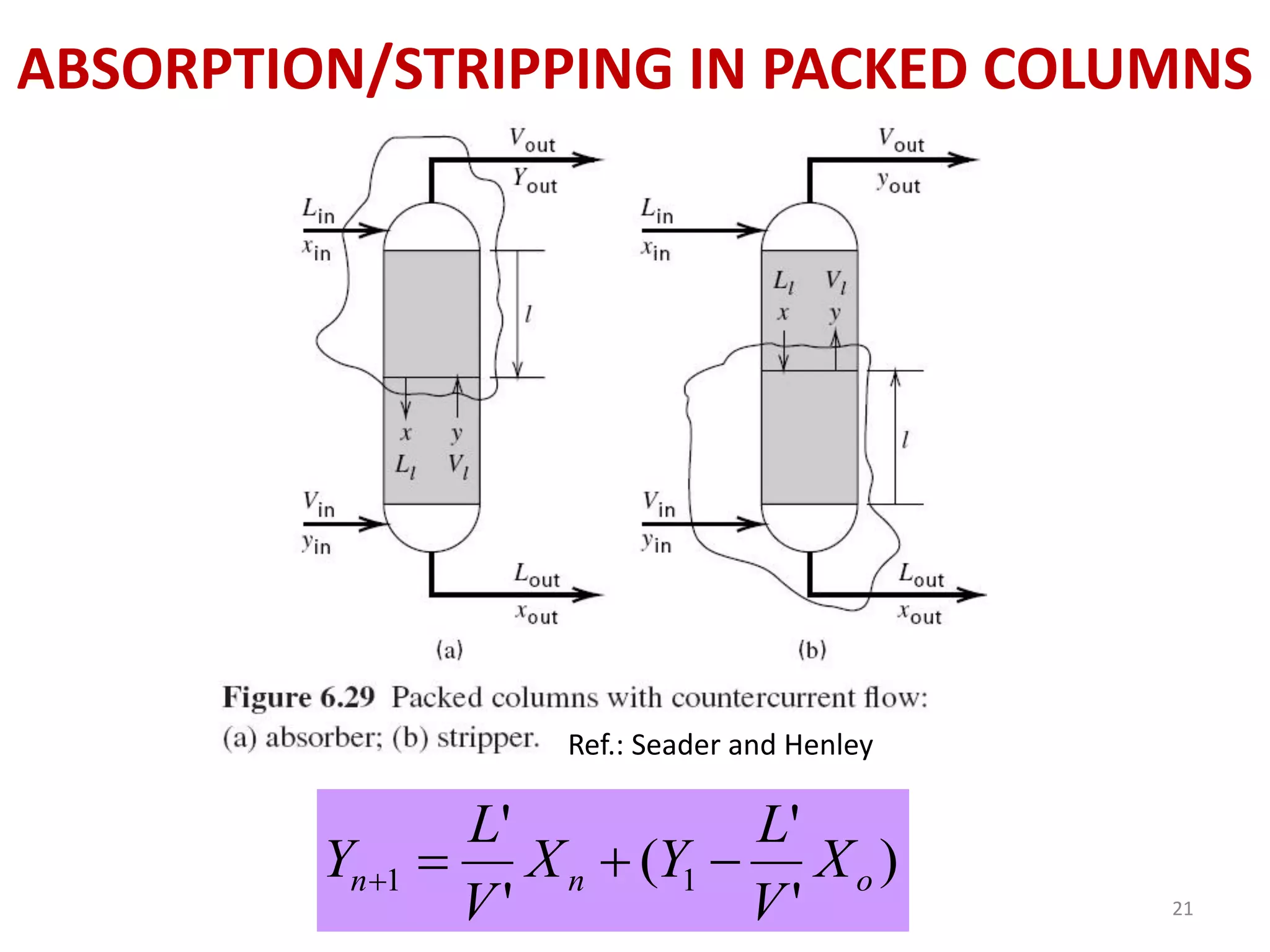 ABSORPTION/STRIPPING IN PACKED COLUMNS

$V_{out}$
$Y_{out}$
$L_{in}$
$x_{in}$
$l$
$x$ $y$
$L_l$ $V_l$
$V_{in}$
$y_{in}$
$L_{out}$
$x_{out}$
(a)

$V_{out}$
$y_{out}$
$L_{in}$
$x_{in}$
$L_l$ $V_l$
$x$ $y$
$l$
$V_{in}$
$y_{in}$
$L_{out}$
$x_{out}$
(b)

Figure 6.29 Packed columns with countercurrent flow: (a) absorber; (b) stripper. Ref.: Seader and Henley

$Y_{n+1} = \frac{L'}{V'} X_n + (Y_1 - \frac{L'}{V'} X_o)$

21